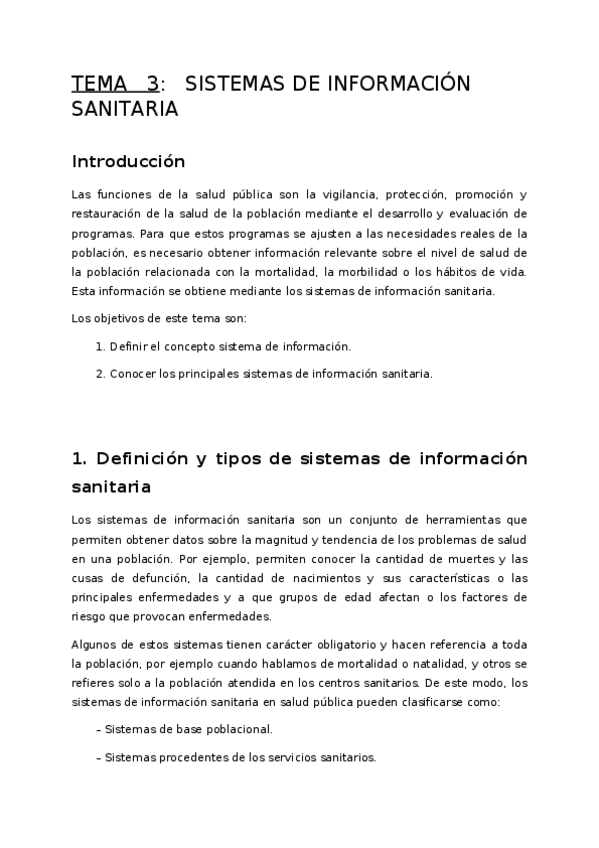 TEMA 3: SISTEMAS DE INFORMACIÓN SANITARIA

Introducción

Las funciones de la salud pública son la vigilancia, protección, promoción y restauración de la salud de la población mediante el desarrollo y evaluación de programas. Para que estos programas se ajusten a las necesidades reales de la población, es necesario obtener información relevante sobre el nivel de salud de la población relacionada con la mortalidad, la morbilidad o los hábitos de vida. Esta información se obtiene mediante los sistemas de información sanitaria.

Los objetivos de este tema son:

1. Definir el concepto sistema de información.

2. Conocer los principales sistemas de información sanitaria.

1. Definición y tipos de sistemas de información sanitaria

Los sistemas de información sanitaria son un conjunto de herramientas que permiten obtener datos sobre la magnitud y tendencia de los problemas de salud en una población. Por ejemplo, permiten conocer la cantidad de muertes y las cusas de defunción, la cantidad de nacimientos y sus características o las principales enfermedades y a que grupos de edad afectan o los factores de riesgo que provocan enfermedades.

Algunos de estos sistemas tienen carácter obligatorio y hacen referencia a toda la población, por ejemplo cuando hablamos de mortalidad o natalidad, y otros se refieres solo a la población atendida en los centros sanitarios. De este modo, los sistemas de información sanitaria en salud pública pueden clasificarse como:

– Sistemas de base poblacional.

– Sistemas procedentes de los servicios sanitarios.